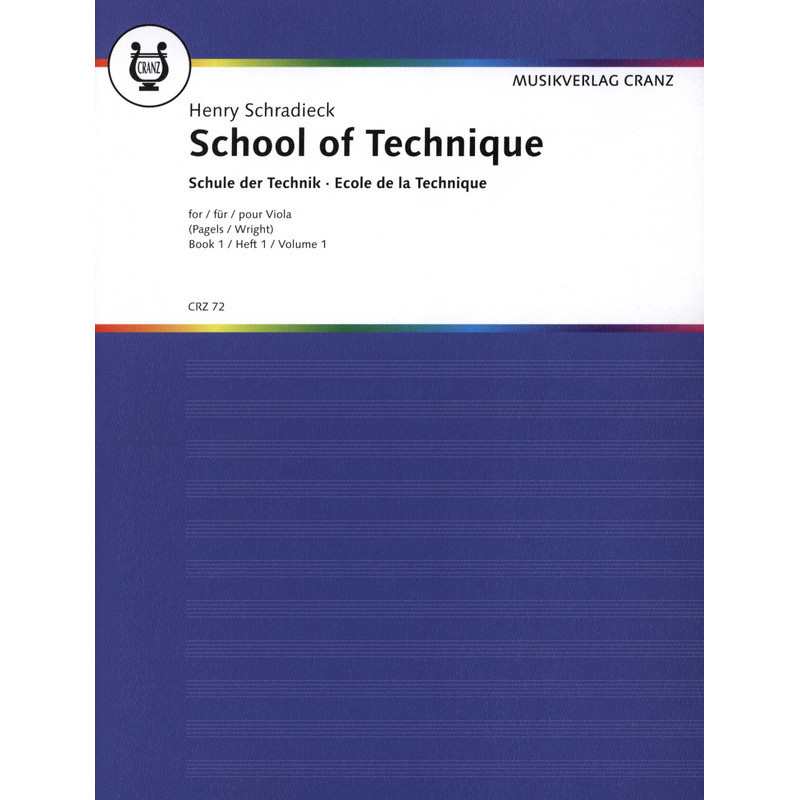 CRANZ

MUSIKVERLAG CRANZ

Henry Schradieck

School of Technique

Schule der Technik · Ecole de la Technique

for / für / pour Viola
(Pagels / Wright)
Book 1 / Heft 1 / Volume 1

CRZ 72